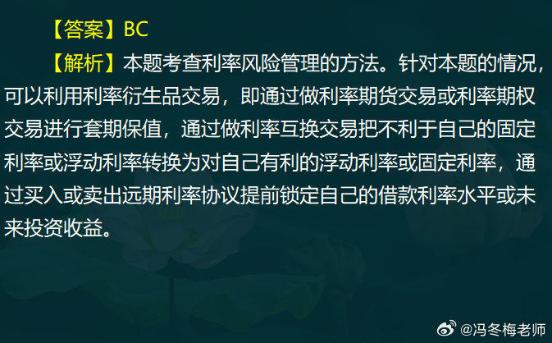 【答案】BC

【解析】本题考查利率风险管理的方法。针对本题的情况，可以利用利率衍生品交易，即通过做利率期货交易或利率期权交易进行套期保值，通过做利率互换交易把不利于自己的固定利率或浮动利率转换为对自己有利的浮动利率或固定利率，通过买入或卖出远期利率协议提前锁定自己的借款利率水平或未来投资收益。

@冯冬梅老师